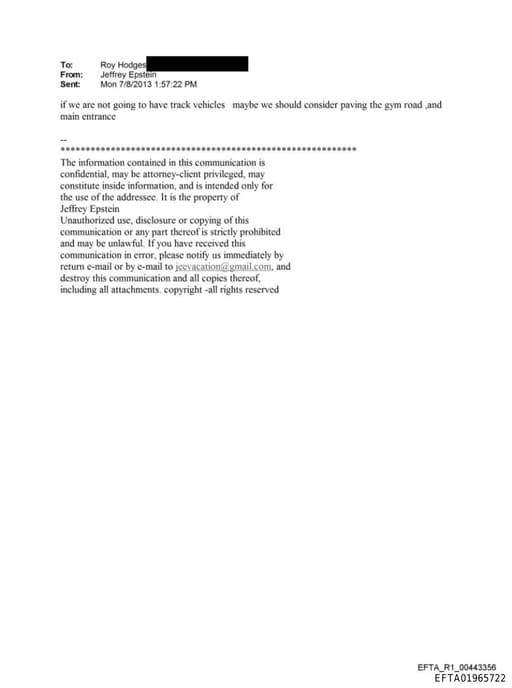 To: Roy Hodges
From: Jeffrey Epstein
Sent: Mon 7/8/2013 1:57:22 PM

if we are not going to have track vehicles maybe we should consider paving the gym road ,and main entrance

--
************************************************************
The information contained in this communication is confidential, may be attorney-client privileged, may constitute inside information, and is intended only for the use of the addressee. It is the property of Jeffrey Epstein
Unauthorized use, disclosure or copying of this communication or any part thereof is strictly prohibited and may be unlawful. If you have received this communication in error, please notify us immediately by return e-mail or by e-mail to jeevacation@gmail.com, and destroy this communication and all copies thereof, including all attachments. copyright -all rights reserved

EFTA_R1_00443356
EFTA01965722